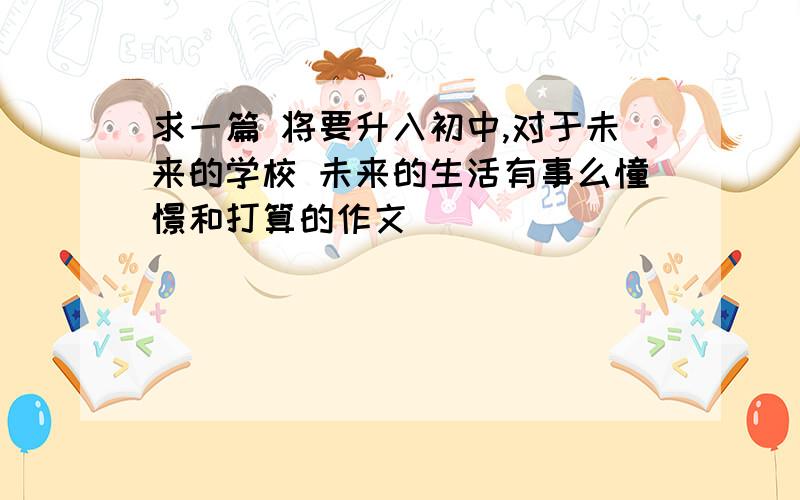 求一篇 将要升入初中,对于未来的学校 未来的生活有事么憧憬和打算的作文